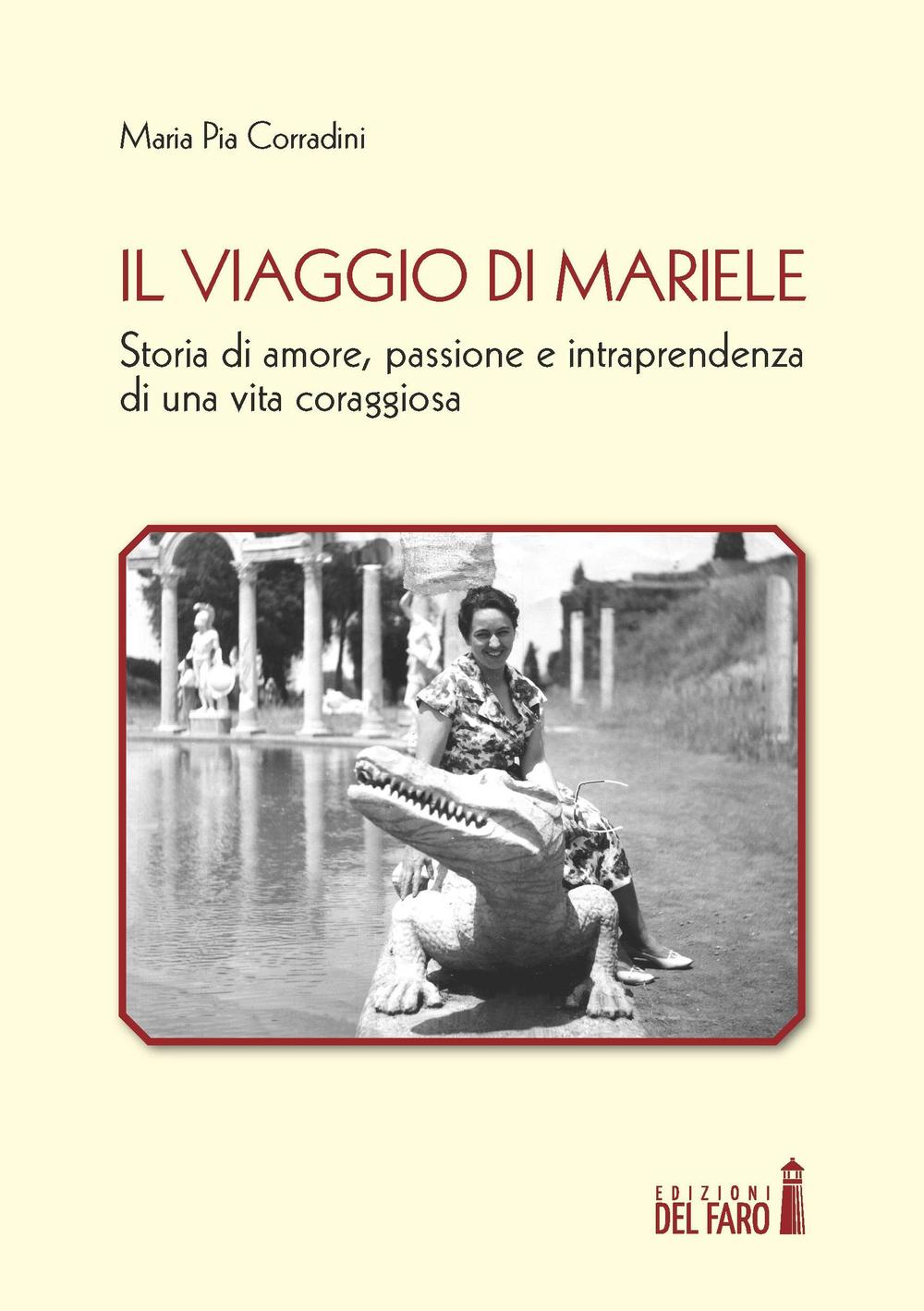 Maria Pia Corradini

IL VIAGGIO DI MARIELE

Storia di amore, passione e intraprendenza di una vita coraggiosa

EDIZIONI
DEL FARO